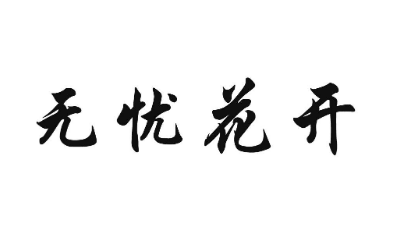 无忧花开